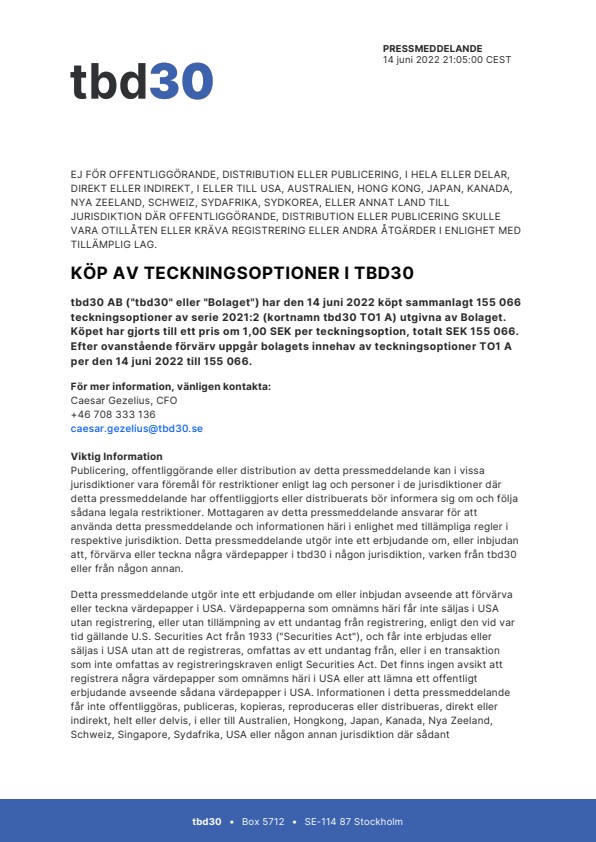 tbd30

PRESSMEDDELANDE
14 juni 2022 21:05:00 CEST

EJ FÖR OFFENTLIGGÖRANDE, DISTRIBUTION ELLER PUBLICERING, I HELA ELLER DELAR, DIREKT ELLER INDIREKT, I ELLER TILL USA, AUSTRALIEN, HONG KONG, JAPAN, KANADA, NYA ZEELAND, SCHWEIZ, SYDAFRIKA, SYDKOREA, ELLER ANNAT LAND TILL JURISDIKTION DÄR OFFENTLIGGÖRANDE, DISTRIBUTION ELLER PUBLICERING SKULLE VARA OTILLÅTEN ELLER KRÄVA REGISTRERING ELLER ANDRA ÅTGÄRDER I ENLIGHET MED TILLÄMPLIG LAG.

KÖP AV TECKNINGSOPTIONER I TBD30

tbd30 AB ("tbd30" eller "Bolaget") har den 14 juni 2022 köpt sammanlagt 155 066 teckningsoptioner av serie 2021:2 (kortnamn tbd30 TO1 A) utgivna av Bolaget. Köpet har gjorts till ett pris om 1,00 SEK per teckningsoption, totalt SEK 155 066. Efter ovanstående förvärv uppgår bolagets innehav av teckningsoptioner TO1 A per den 14 juni 2022 till 155 066.

För mer information, vänligen kontakta:
Caesar Gezelius, CFO
+46 708 333 136
caesar.gezelius@tbd30.se

Viktig Information
Publicering, offentliggörande eller distribution av detta pressmeddelande kan i vissa jurisdiktioner vara föremål för restriktioner enligt lag och personer i de jurisdiktioner där detta pressmeddelande har offentliggjorts eller distribuerats bör informera sig om och följa sådana legala restriktioner. Mottagaren av detta pressmeddelande ansvarar för att använda detta pressmeddelande och informationen häri i enlighet med tillämpliga regler i respektive jurisdiktion. Detta pressmeddelande utgör inte ett erbjudande om, eller inbjudan att, förvärva eller teckna några värdepapper i tbd30 i någon jurisdiktion, varken från tbd30 eller från någon annan.

Detta pressmeddelande utgör inte ett erbjudande om eller inbjudan avseende att förvärva eller teckna värdepapper i USA. Värdepapperna som omnämns häri får inte säljas i USA utan registrering, eller utan tillämpning av ett undantag från registrering, enligt den vid var tid gällande U.S. Securities Act från 1933 ("Securities Act"), och får inte erbjudas eller säljas i USA utan att de registreras, omfattas av ett undantag från, eller i en transaktion som inte omfattas av registreringskraven enligt Securities Act. Det finns ingen avsikt att registrera några värdepapper som omnämns häri i USA eller att lämna ett offentligt erbjudande avseende sådana värdepapper i USA. Informationen i detta pressmeddelande får inte offentliggöras, publiceras, kopieras, reproduceras eller distribueras, direkt eller indirekt, helt eller delvis, i eller till Australien, Hongkong, Japan, Kanada, Nya Zeeland, Schweiz, Singapore, Sydafrika, USA eller någon annan jurisdiktion där sådant

tbd30 • Box 5712 • SE-114 87 Stockholm